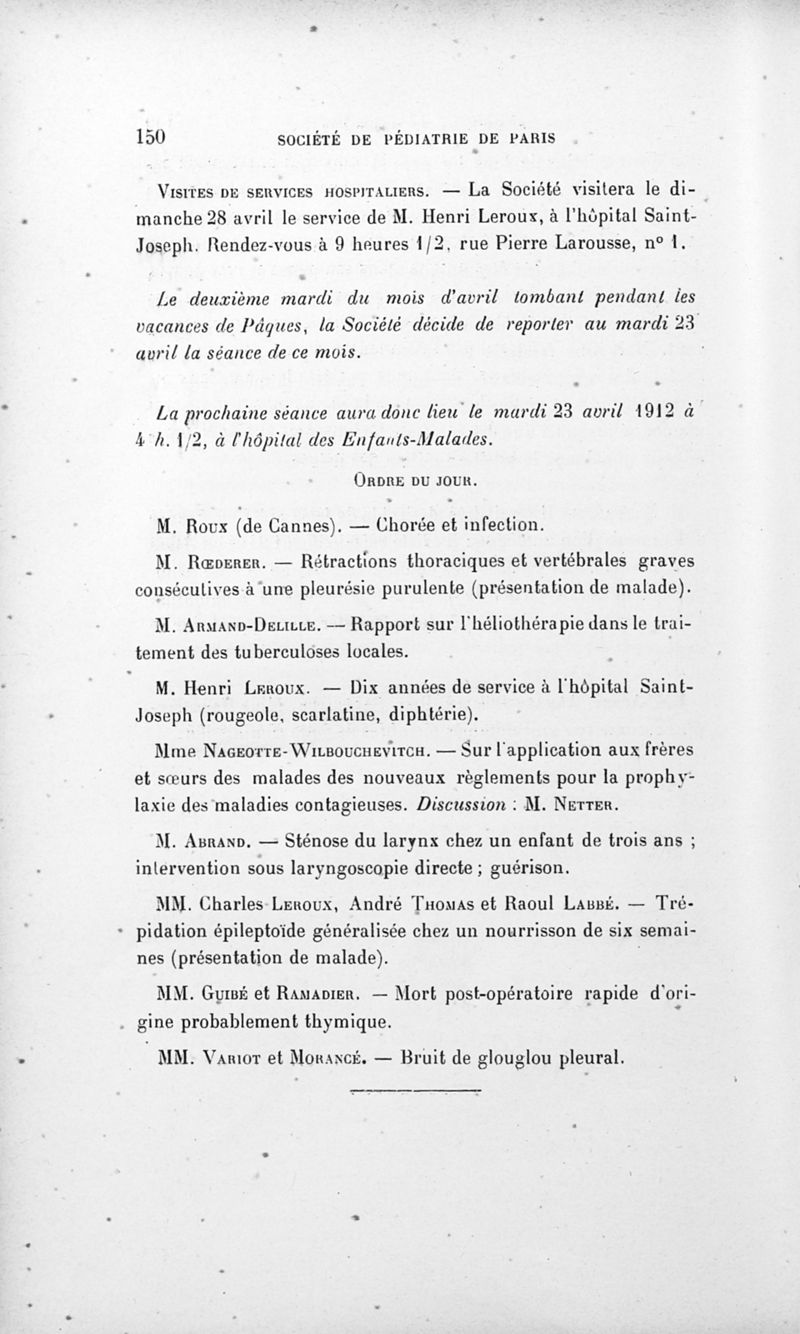 150 SOCIÉTÉ DE PÉDIATRIE DE PARIS

Visites de services hospitaliers. — La Société visitera le dimanche 28 avril le service de M. Henri Leroux, à l'hôpital Saint-Joseph. Rendez-vous à 9 heures 1/2, rue Pierre Larousse, n° 1.

Le deuxième mardi du mois d'avril tombant pendant les vacances de Pâques, la Société décide de reporter au mardi 23 avril la séance de ce mois.

La prochaine séance aura donc lieu le mardi 23 avril 1912 à 4 h. 1/2, à l'hôpital des Enfants-Malades.

Ordre du jour.

M. Roux (de Cannes). — Chorée et infection.

M. Rœderer. — Rétractions thoraciques et vertébrales graves consécutives à une pleurésie purulente (présentation de malade).

M. Armand-Delille. — Rapport sur l'héliothérapie dans le traitement des tuberculoses locales.

M. Henri Leroux. — Dix années de service à l'hôpital Saint-Joseph (rougeole, scarlatine, diphtérie).

Mme Nageotte-Wilbouchevitch. — Sur l'application aux frères et sœurs des malades des nouveaux règlements pour la prophylaxie des maladies contagieuses. Discussion : M. Netter.

M. Abrand. — Sténose du larynx chez un enfant de trois ans ; intervention sous laryngoscopie directe ; guérison.

MM. Charles Leroux, André Thomas et Raoul Labbé. — Trépidation épileptoïde généralisée chez un nourrisson de six semaines (présentation de malade).

MM. Guibé et Ramadier. — Mort post-opératoire rapide d'origine probablement thymique.

MM. Variot et Morancé. — Bruit de glouglou pleural.